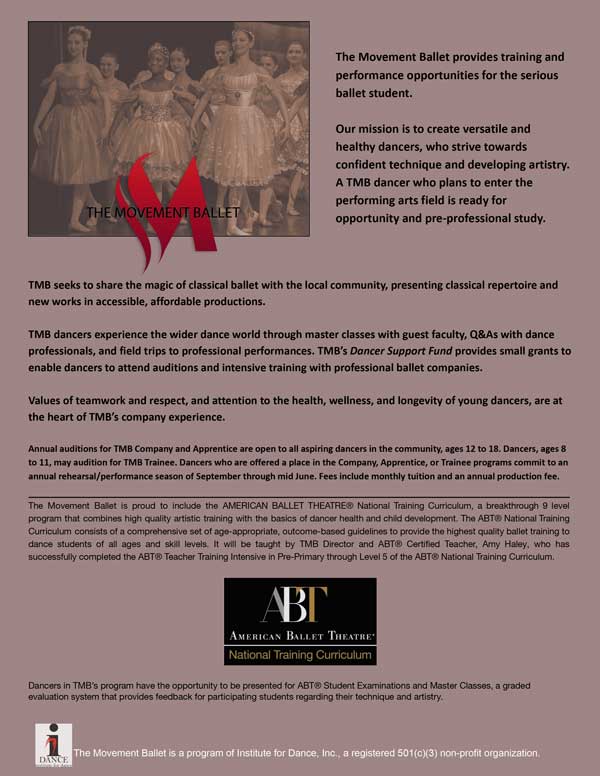 THE MOVEMENT BALLET

The Movement Ballet provides training and performance opportunities for the serious ballet student.

Our mission is to create versatile and healthy dancers, who strive towards confident technique and developing artistry. A TMB dancer who plans to enter the performing arts field is ready for opportunity and pre-professional study.

TMB seeks to share the magic of classical ballet with the local community, presenting classical repertoire and new works in accessible, affordable productions.

TMB dancers experience the wider dance world through master classes with guest faculty, Q&As with dance professionals, and field trips to professional performances. TMB's Dancer Support Fund provides small grants to enable dancers to attend auditions and intensive training with professional ballet companies.

Values of teamwork and respect, and attention to the health, wellness, and longevity of young dancers, are at the heart of TMB's company experience.

Annual auditions for TMB Company and Apprentice are open to all aspiring dancers in the community, ages 12 to 18. Dancers, ages 8 to 11, may audition for TMB Trainee. Dancers who are offered a place in the Company, Apprentice, or Trainee programs commit to an annual rehearsal/performance season of September through mid June. Fees include monthly tuition and an annual production fee.

The Movement Ballet is proud to include the AMERICAN BALLET THEATRE® National Training Curriculum, a breakthrough 9 level program that combines high quality artistic training with the basics of dancer health and child development. The ABT® National Training Curriculum consists of a comprehensive set of age-appropriate, outcome-based guidelines to provide the highest quality ballet training to dance students of all ages and skill levels. It will be taught by TMB Director and ABT® Certified Teacher, Amy Haley, who has successfully completed the ABT® Teacher Training Intensive in Pre-Primary through Level 5 of the ABT® National Training Curriculum.

ABT
AMERICAN BALLET THEATRE®
National Training Curriculum

Dancers in TMB's program have the opportunity to be presented for ABT® Student Examinations and Master Classes, a graded evaluation system that provides feedback for participating students regarding their technique and artistry.

i DANCE

The Movement Ballet is a program of Institute for Dance, Inc., a registered 501(c)(3) non-profit organization.